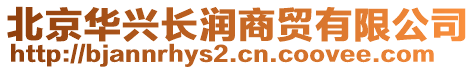 北京华兴长润商贸有限公司
http://bjannrhys2.cn.coovee.com